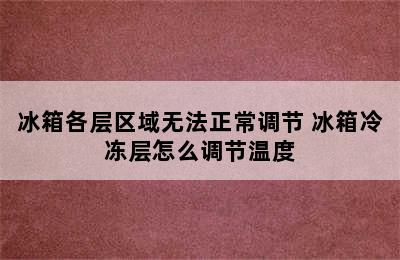 冰箱各层区域无法正常调节 冰箱冷冻层怎么调节温度